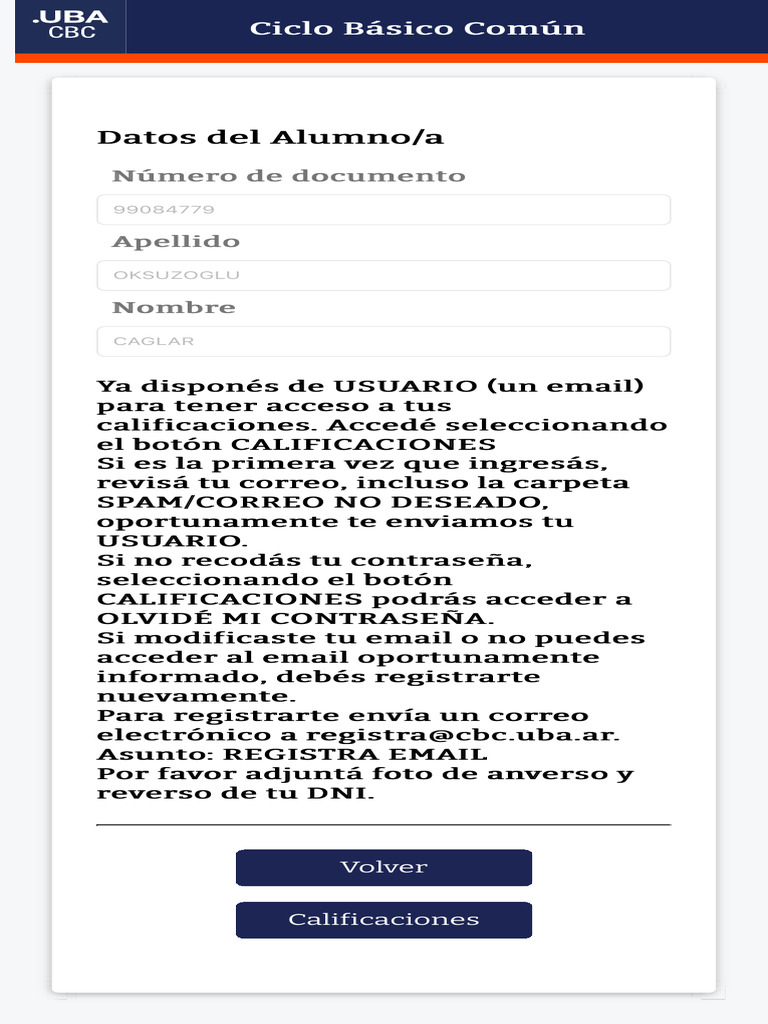 .UBA
CBC

Ciclo Básico Común

Datos del Alumno/a

Número de documento

99084779

Apellido

OKSUZOGLU

Nombre

CAGLAR

Ya disponés de USUARIO (un email) para tener acceso a tus calificaciones. Accedé seleccionando el botón CALIFICACIONES
Si es la primera vez que ingresás, revisá tu correo, incluso la carpeta SPAM/CORREO NO DESEADO, oportunamente te enviamos tu USUARIO.
Si no recodás tu contraseña, seleccionando el botón CALIFICACIONES podrás acceder a OLVIDÉ MI CONTRASEÑA.
Si modificaste tu email o no puedes acceder al email oportunamente informado, debés registrarte nuevamente.
Para registrarte envía un correo electrónico a registra@cbc.uba.ar.
Asunto: REGISTRA EMAIL
Por favor adjuntá foto de anverso y reverso de tu DNI.

Volver

Calificaciones